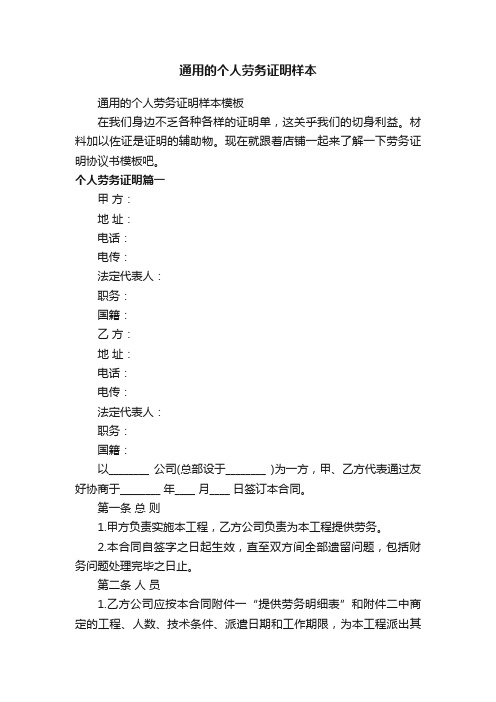 通用的个人劳务证明样本

通用的个人劳务证明样本模板

在我们身边不乏各种各样的证明单，这关乎我们的切身利益。材料加以佐证是证明的辅助物。现在就跟着店铺一起来了解一下劳务证明协议书模板吧。

个人劳务证明篇一

甲 方：

地 址：

电话：

电传：

法定代表人：

职务：

国籍：

乙 方：

地 址：

电话：

电传：

法定代表人：

职务：

国籍：

以________ 公司(总部设于________ )为一方，甲、乙方代表通过友好协商于________ 年____ 月____ 日签订本合同。

第一条 总 则

1.甲方负责实施本工程，乙方公司负责为本工程提供劳务。

2.本合同自签字之日起生效，直至双方间全部遗留问题，包括财务问题处理完毕之日止。

第二条 人 员

1.乙方公司应按本合同附件一“提供劳务明细表”和附件二中商定的工程、人数、技术条件、派遣日期和工作期限，为本工程派出其